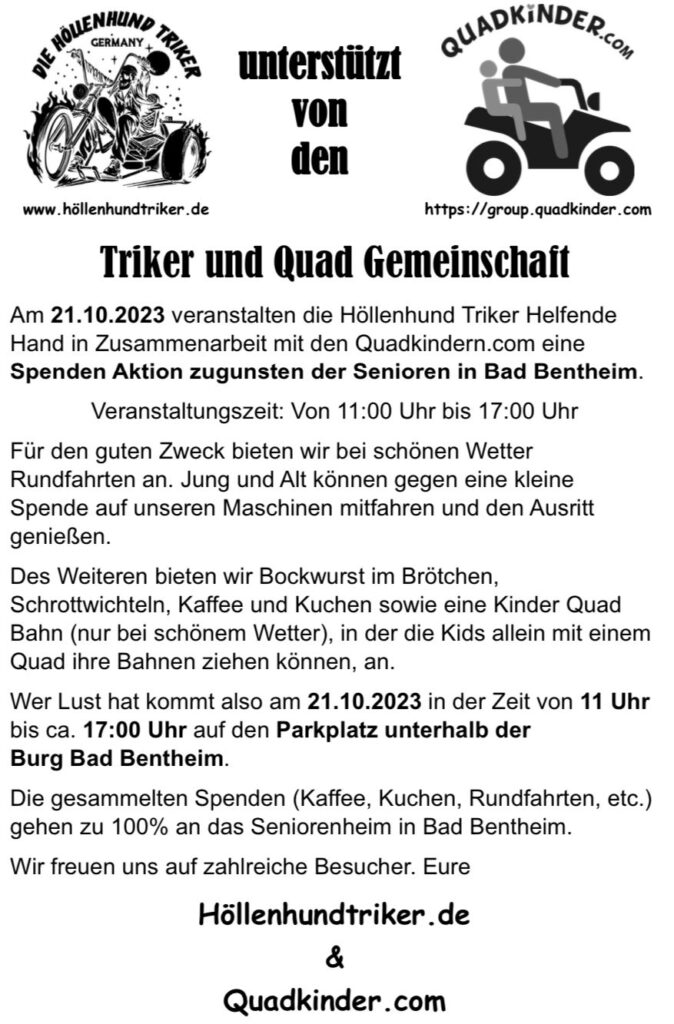 DIE HÖLLENHUND TRIKER
GERMANY

www.höllenhundtriker.de

unterstützt von den

QUADKINDER.com

https://group.quadkinder.com

Triker und Quad Gemeinschaft

Am 21.10.2023 veranstalten die Höllenhund Triker Helfende Hand in Zusammenarbeit mit den Quadkindern.com eine Spenden Aktion zugunsten der Senioren in Bad Bentheim.

Veranstaltungszeit: Von 11:00 Uhr bis 17:00 Uhr

Für den guten Zweck bieten wir bei schönen Wetter Rundfahrten an. Jung und Alt können gegen eine kleine Spende auf unseren Maschinen mitfahren und den Ausritt genießen.

Des Weiteren bieten wir Bockwurst im Brötchen, Schrottwichteln, Kaffee und Kuchen sowie eine Kinder Quad Bahn (nur bei schönem Wetter), in der die Kids allein mit einem Quad ihre Bahnen ziehen können, an.

Wer Lust hat kommt also am 21.10.2023 in der Zeit von 11 Uhr bis ca. 17:00 Uhr auf den Parkplatz unterhalb der Burg Bad Bentheim.

Die gesammelten Spenden (Kaffee, Kuchen, Rundfahrten, etc.) gehen zu 100% an das Seniorenheim in Bad Bentheim.

Wir freuen uns auf zahlreiche Besucher. Eure

Höllenhundtriker.de
&
Quadkinder.com